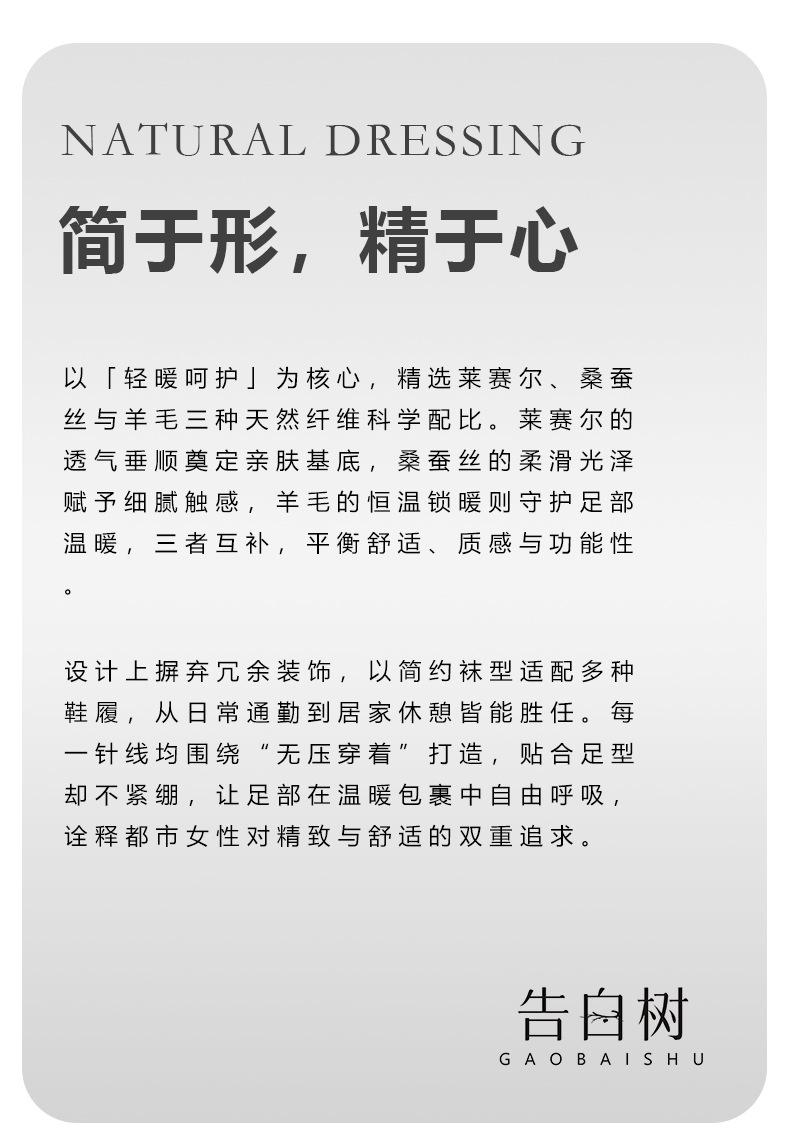 NATURAL DRESSING

简于形，精于心

以「轻暖呵护」为核心，精选莱赛尔、桑蚕丝与羊毛三种天然纤维科学配比。莱赛尔的透气垂顺奠定亲肤基底，桑蚕丝的柔滑光泽赋予细腻触感，羊毛的恒温锁暖则守护足部温暖，三者互补，平衡舒适、质感与功能性。

设计上摒弃冗余装饰，以简约袜型适配多种鞋履，从日常通勤到居家休憩皆能胜任。每一针线均围绕“无压穿着”打造，贴合足型却不紧绷，让足部在温暖包裹中自由呼吸，诠释都市女性对精致与舒适的双重追求。

告白树
GAOBAISHU